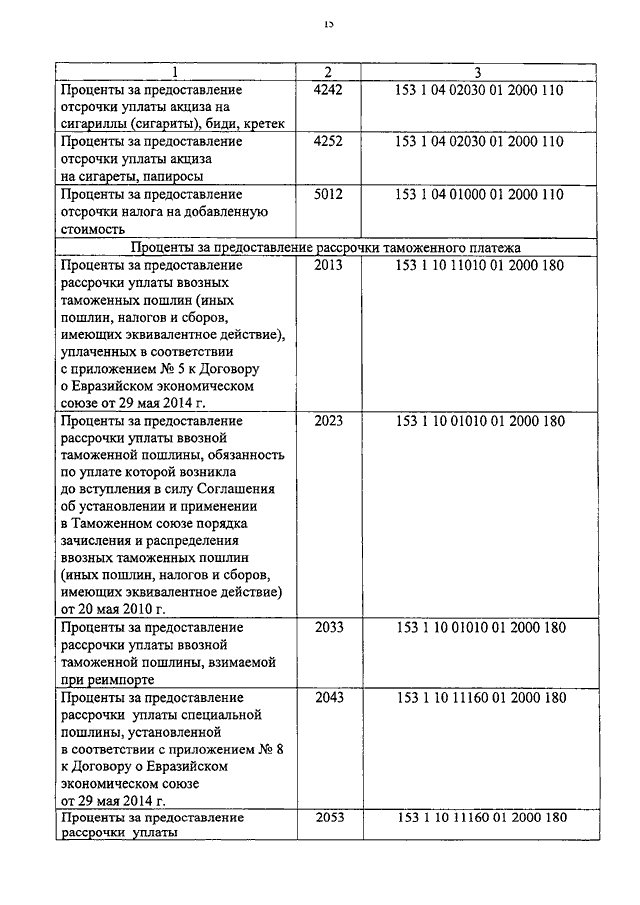 15

| 1 | 2 | 3 |
|---|---|---|
| Проценты за предоставление отсрочки уплаты акциза на сигариллы (сигариты), биди, кретек | 4242 | 153 1 04 02030 01 2000 110 |
| Проценты за предоставление отсрочки уплаты акциза на сигареты, папиросы | 4252 | 153 1 04 02030 01 2000 110 |
| Проценты за предоставление отсрочки налога на добавленную стоимость | 5012 | 153 1 04 01000 01 2000 110 |
| Проценты за предоставление рассрочки таможенного платежа | | |
| Проценты за предоставление рассрочки уплаты ввозных таможенных пошлин (иных пошлин, налогов и сборов, имеющих эквивалентное действие), уплаченных в соответствии с приложением № 5 к Договору о Евразийском экономическом союзе от 29 мая 2014 г. | 2013 | 153 1 10 11010 01 2000 180 |
| Проценты за предоставление рассрочки уплаты ввозной таможенной пошлины, обязанность по уплате которой возникла до вступления в силу Соглашения об установлении и применении в Таможенном союзе порядка зачисления и распределения ввозных таможенных пошлин (иных пошлин, налогов и сборов, имеющих эквивалентное действие) от 20 мая 2010 г. | 2023 | 153 1 10 01010 01 2000 180 |
| Проценты за предоставление рассрочки уплаты ввозной таможенной пошлины, взимаемой при реимпорте | 2033 | 153 1 10 01010 01 2000 180 |
| Проценты за предоставление рассрочки уплаты специальной пошлины, установленной в соответствии с приложением № 8 к Договору о Евразийском экономическом союзе от 29 мая 2014 г. | 2043 | 153 1 10 11160 01 2000 180 |
| Проценты за предоставление рассрочки уплаты | 2053 | 153 1 10 11160 01 2000 180 |